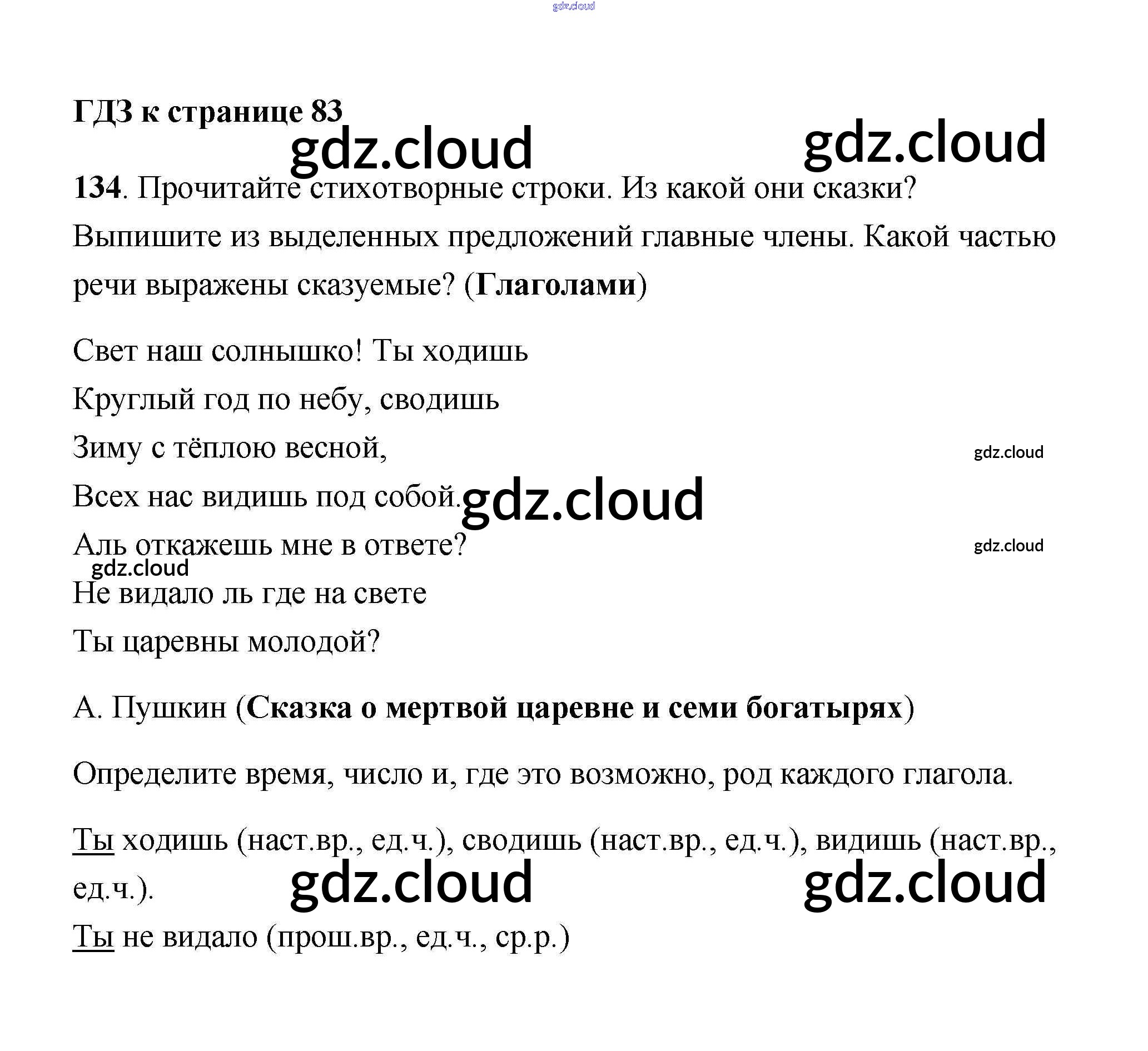 gdz.cloud

ГДЗ к странице 83

gdz.cloud gdz.cloud

134. Прочитайте стихотворные строки. Из какой они сказки? Выпишите из выделенных предложений главные члены. Какой частью речи выражены сказуемые? (Глаголами)

Свет наш солнышко! Ты ходишь
Круглый год по небу, сводишь
Зиму с тёплою весной,
Всех нас видишь под собой.
Аль откажешь мне в ответе?
Не видало ль где на свете
Ты царевны молодой?

gdz.cloud gdz.cloud gdz.cloud gdz.cloud

А. Пушкин (Сказка о мертвой царевне и семи богатырях)

Определите время, число и, где это возможно, род каждого глагола.

Ты ходишь (наст.вр., ед.ч.), сводишь (наст.вр., ед.ч.), видишь (наст.вр., ед.ч.).

gdz.cloud gdz.cloud

Ты не видало (прош.вр., ед.ч., ср.р.)